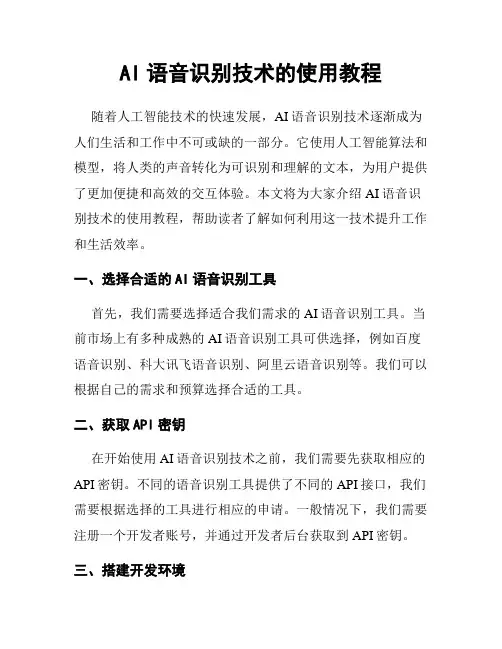 AI 语音识别技术的使用教程

随着人工智能技术的快速发展，AI 语音识别技术逐渐成为人们生活和工作中不可或缺的一部分。它使用人工智能算法和模型，将人类的声音转化为可识别和理解的文本，为用户提供了更加便捷和高效的交互体验。本文将为大家介绍 AI 语音识别技术的使用教程，帮助读者了解如何利用这一技术提升工作和生活效率。

一、选择合适的 AI 语音识别工具

首先，我们需要选择适合我们需求的 AI 语音识别工具。当前市场上有多种成熟的 AI 语音识别工具可供选择，例如百度语音识别、科大讯飞语音识别、阿里云语音识别等。我们可以根据自己的需求和预算选择合适的工具。

二、获取 API 密钥

在开始使用 AI 语音识别技术之前，我们需要先获取相应的 API 密钥。不同的语音识别工具提供了不同的 API 接口，我们需要根据选择的工具进行相应的申请。一般情况下，我们需要注册一个开发者账号，并通过开发者后台获取到 API 密钥。

三、搭建开发环境